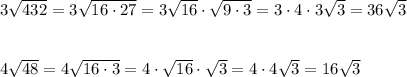 $3\sqrt{432} = 3\sqrt{16 \cdot 27} = 3\sqrt{16} \cdot \sqrt{9 \cdot 3} = 3 \cdot 4 \cdot 3\sqrt{3} = 36\sqrt{3}$

$4\sqrt{48} = 4\sqrt{16 \cdot 3} = 4 \cdot \sqrt{16} \cdot \sqrt{3} = 4 \cdot 4\sqrt{3} = 16\sqrt{3}$